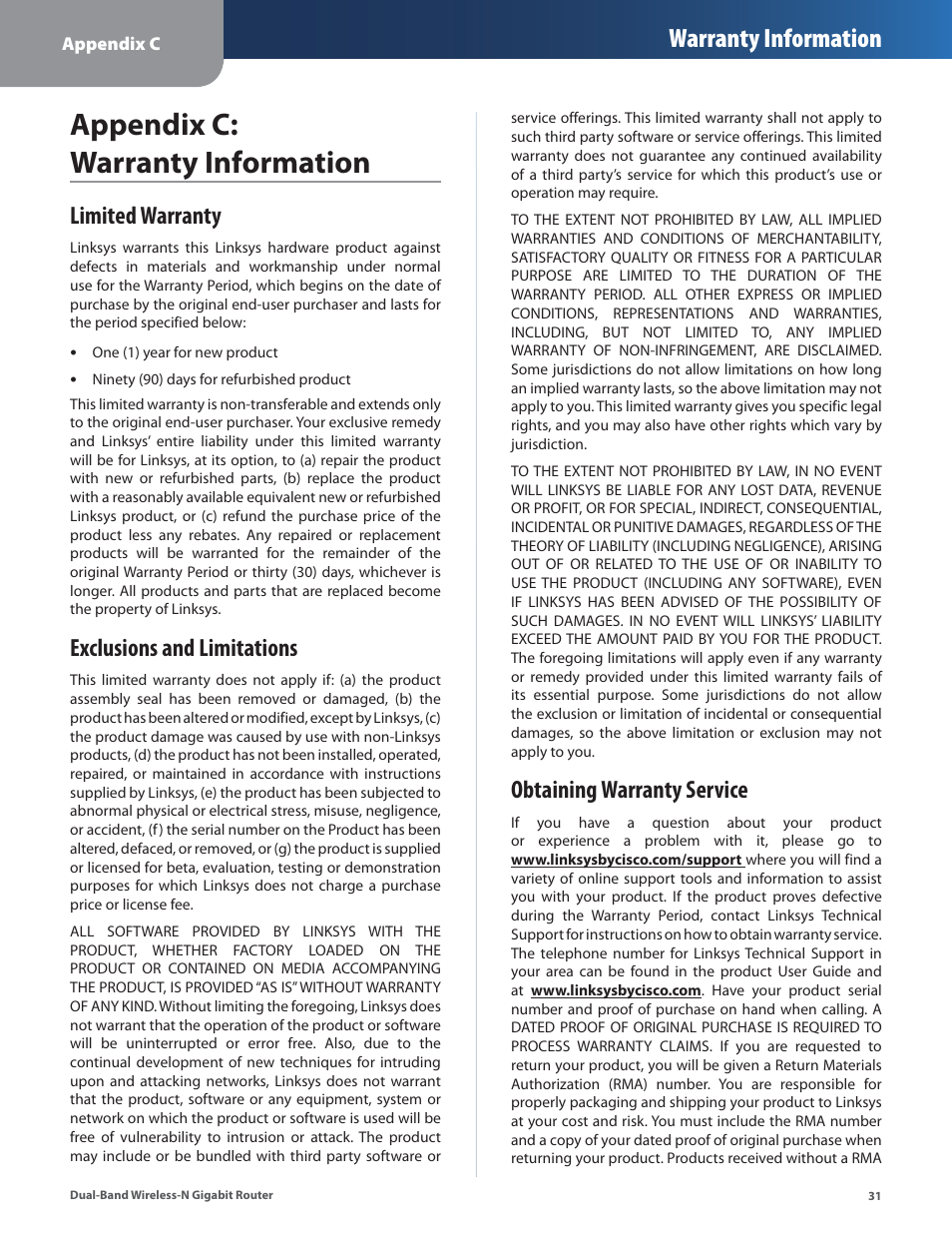 Appendix C

Warranty Information

Appendix C:
Warranty Information

Limited Warranty

Linksys warrants this Linksys hardware product against defects in materials and workmanship under normal use for the Warranty Period, which begins on the date of purchase by the original end-user purchaser and lasts for the period specified below:

• One (1) year for new product

• Ninety (90) days for refurbished product

This limited warranty is non-transferable and extends only to the original end-user purchaser. Your exclusive remedy and Linksys' entire liability under this limited warranty will be for Linksys, at its option, to (a) repair the product with new or refurbished parts, (b) replace the product with a reasonably available equivalent new or refurbished Linksys product, or (c) refund the purchase price of the product less any rebates. Any repaired or replacement products will be warranted for the remainder of the original Warranty Period or thirty (30) days, whichever is longer. All products and parts that are replaced become the property of Linksys.

Exclusions and Limitations

This limited warranty does not apply if: (a) the product assembly seal has been removed or damaged, (b) the product has been altered or modified, except by Linksys, (c) the product damage was caused by use with non-Linksys products, (d) the product has not been installed, operated, repaired, or maintained in accordance with instructions supplied by Linksys, (e) the product has been subjected to abnormal physical or electrical stress, misuse, negligence, or accident, (f) the serial number on the Product has been altered, defaced, or removed, or (g) the product is supplied or licensed for beta, evaluation, testing or demonstration purposes for which Linksys does not charge a purchase price or license fee.

ALL SOFTWARE PROVIDED BY LINKSYS WITH THE PRODUCT, WHETHER FACTORY LOADED ON THE PRODUCT OR CONTAINED ON MEDIA ACCOMPANYING THE PRODUCT, IS PROVIDED "AS IS" WITHOUT WARRANTY OF ANY KIND. Without limiting the foregoing, Linksys does not warrant that the operation of the product or software will be uninterrupted or error free. Also, due to the continual development of new techniques for intruding upon and attacking networks, Linksys does not warrant that the product, software or any equipment, system or network on which the product or software is used will be free of vulnerability to intrusion or attack. The product may include or be bundled with third party software or service offerings. This limited warranty shall not apply to such third party software or service offerings. This limited warranty does not guarantee any continued availability of a third party's service for which this product's use or operation may require.

TO THE EXTENT NOT PROHIBITED BY LAW, ALL IMPLIED WARRANTIES AND CONDITIONS OF MERCHANTABILITY, SATISFACTORY QUALITY OR FITNESS FOR A PARTICULAR PURPOSE ARE LIMITED TO THE DURATION OF THE WARRANTY PERIOD. ALL OTHER EXPRESS OR IMPLIED CONDITIONS, REPRESENTATIONS AND WARRANTIES, INCLUDING, BUT NOT LIMITED TO, ANY IMPLIED WARRANTY OF NON-INFRINGEMENT, ARE DISCLAIMED. Some jurisdictions do not allow limitations on how long an implied warranty lasts, so the above limitation may not apply to you. This limited warranty gives you specific legal rights, and you may also have other rights which vary by jurisdiction.

TO THE EXTENT NOT PROHIBITED BY LAW, IN NO EVENT WILL LINKSYS BE LIABLE FOR ANY LOST DATA, REVENUE OR PROFIT, OR FOR SPECIAL, INDIRECT, CONSEQUENTIAL, INCIDENTAL OR PUNITIVE DAMAGES, REGARDLESS OF THE THEORY OF LIABILITY (INCLUDING NEGLIGENCE), ARISING OUT OF OR RELATED TO THE USE OF OR INABILITY TO USE THE PRODUCT (INCLUDING ANY SOFTWARE), EVEN IF LINKSYS HAS BEEN ADVISED OF THE POSSIBILITY OF SUCH DAMAGES. IN NO EVENT WILL LINKSYS' LIABILITY EXCEED THE AMOUNT PAID BY YOU FOR THE PRODUCT. The foregoing limitations will apply even if any warranty or remedy provided under this limited warranty fails of its essential purpose. Some jurisdictions do not allow the exclusion or limitation of incidental or consequential damages, so the above limitation or exclusion may not apply to you.

Obtaining Warranty Service

If you have a question about your product or experience a problem with it, please go to www.linksysbycisco.com/support where you will find a variety of online support tools and information to assist you with your product. If the product proves defective during the Warranty Period, contact Linksys Technical Support for instructions on how to obtain warranty service. The telephone number for Linksys Technical Support in your area can be found in the product User Guide and at www.linksysbycisco.com. Have your product serial number and proof of purchase on hand when calling. A DATED PROOF OF ORIGINAL PURCHASE IS REQUIRED TO PROCESS WARRANTY CLAIMS. If you are requested to return your product, you will be given a Return Materials Authorization (RMA) number. You are responsible for properly packaging and shipping your product to Linksys at your cost and risk. You must include the RMA number and a copy of your dated proof of original purchase when returning your product. Products received without a RMA

Dual-Band Wireless-N Gigabit Router

31